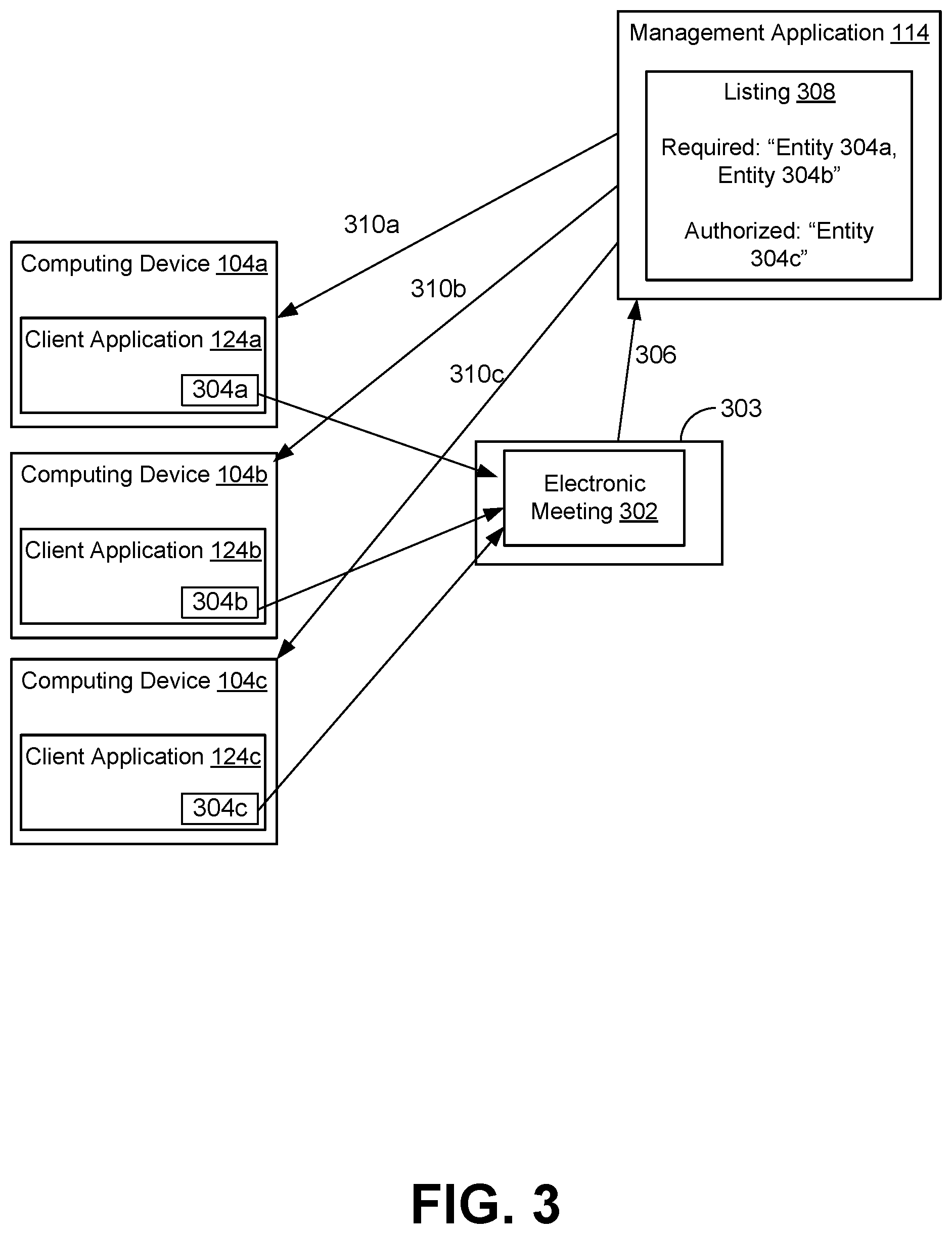 Management Application 114

Listing 308

Required: “Entity 304a, Entity 304b”

Authorized: “Entity 304c”

310a

310b

310c

306

303

Computing Device 104a

Client Application 124a

304a

Computing Device 104b

Client Application 124b

304b

Computing Device 104c

Client Application 124c

304c

Electronic Meeting 302

FIG. 3